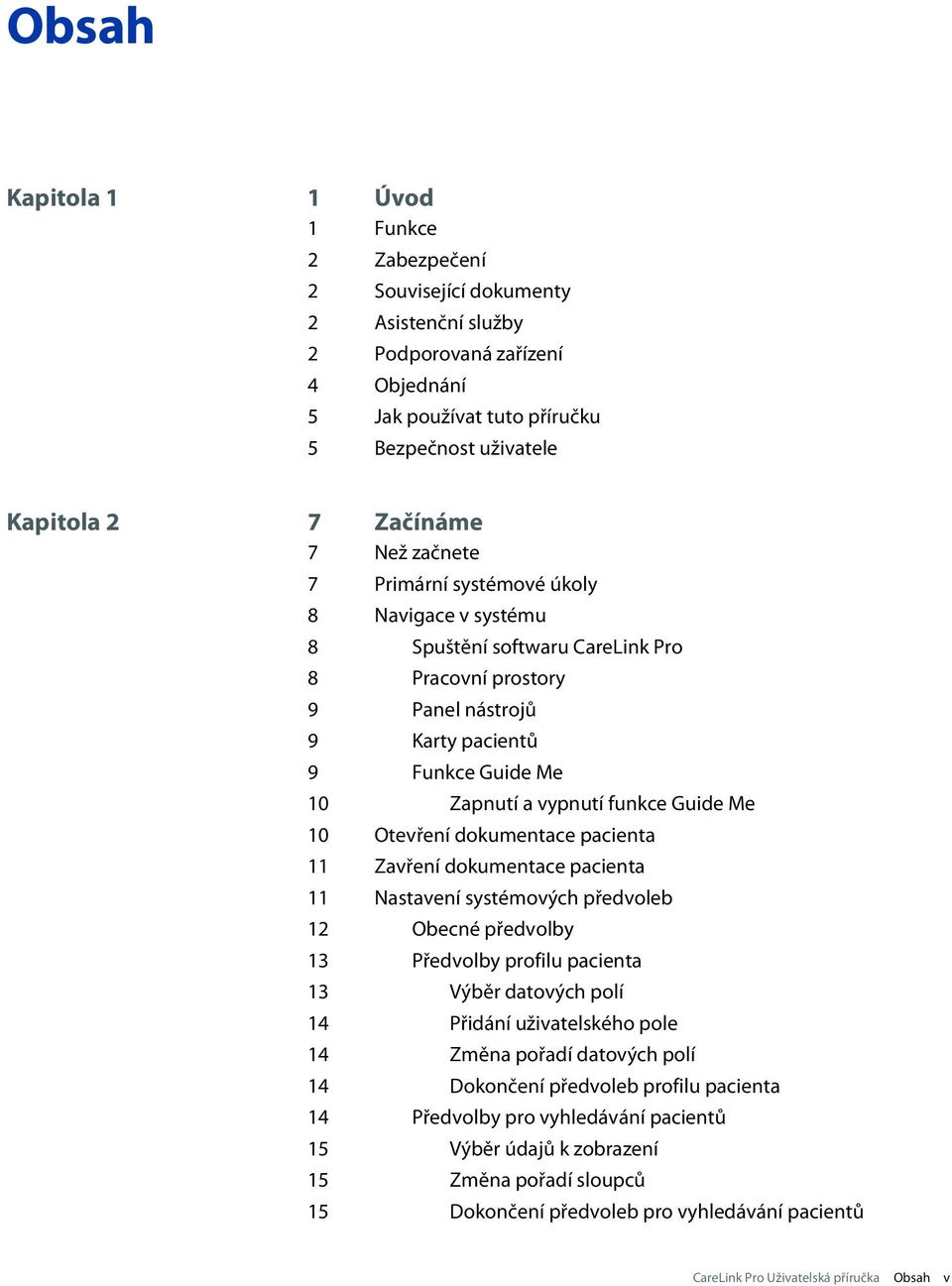 Obsah

Kapitola 1
1 Úvod
1 Funkce
2 Zabezpečení
2 Související dokumenty
2 Asistenční služby
2 Podporovaná zařízení
4 Objednání
5 Jak používat tuto příručku
5 Bezpečnost uživatele

Kapitola 2
7 Začínáme
7 Než začnete
7 Primární systémové úkoly
8 Navigace v systému
8 Spuštění softwaru CareLink Pro
8 Pracovní prostory
9 Panel nástrojů
9 Karty pacientů
9 Funkce Guide Me
10 Zapnutí a vypnutí funkce Guide Me
10 Otevření dokumentace pacienta
11 Zavření dokumentace pacienta
11 Nastavení systémových předvoleb
12 Obecné předvolby
13 Předvolby profilu pacienta
13 Výběr datových polí
14 Přidání uživatelského pole
14 Změna pořadí datových polí
14 Dokončení předvoleb profilu pacienta
14 Předvolby pro vyhledávání pacientů
15 Výběr údajů k zobrazení
15 Změna pořadí sloupců
15 Dokončení předvoleb pro vyhledávání pacientů

CareLink Pro Uživatelská příručka Obsah v